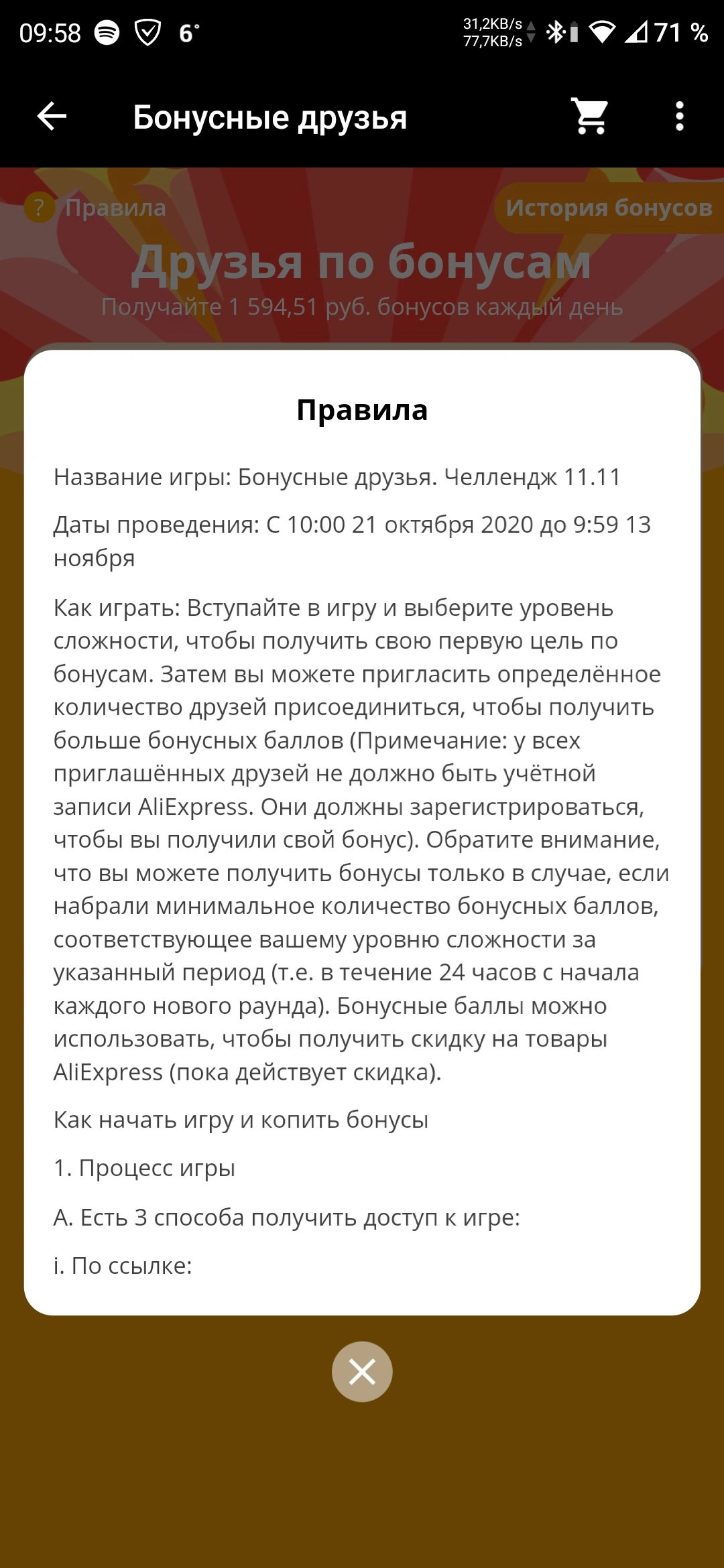 09:58 6° 31,2KB/s 77,7KB/s 71 %

Бонусные друзья

? Правила

История бонусов

Друзья по бонусам

Получайте 1 594,51 руб. бонусов каждый день

Правила

Название игры: Бонусные друзья. Челлендж 11.11

Даты проведения: С 10:00 21 октября 2020 до 9:59 13 ноября

Как играть: Вступайте в игру и выберите уровень сложности, чтобы получить свою первую цель по бонусам. Затем вы можете пригласить определённое количество друзей присоединиться, чтобы получить больше бонусных баллов (Примечание: у всех приглашённых друзей не должно быть учётной записи AliExpress. Они должны зарегистрироваться, чтобы вы получили свой бонус). Обратите внимание, что вы можете получить бонусы только в случае, если набрали минимальное количество бонусных баллов, соответствующее вашему уровню сложности за указанный период (т.е. в течение 24 часов с начала каждого нового раунда). Бонусные баллы можно использовать, чтобы получить скидку на товары AliExpress (пока действует скидка).

Как начать игру и копить бонусы

1. Процесс игры

A. Есть 3 способа получить доступ к игре:

i. По ссылке: